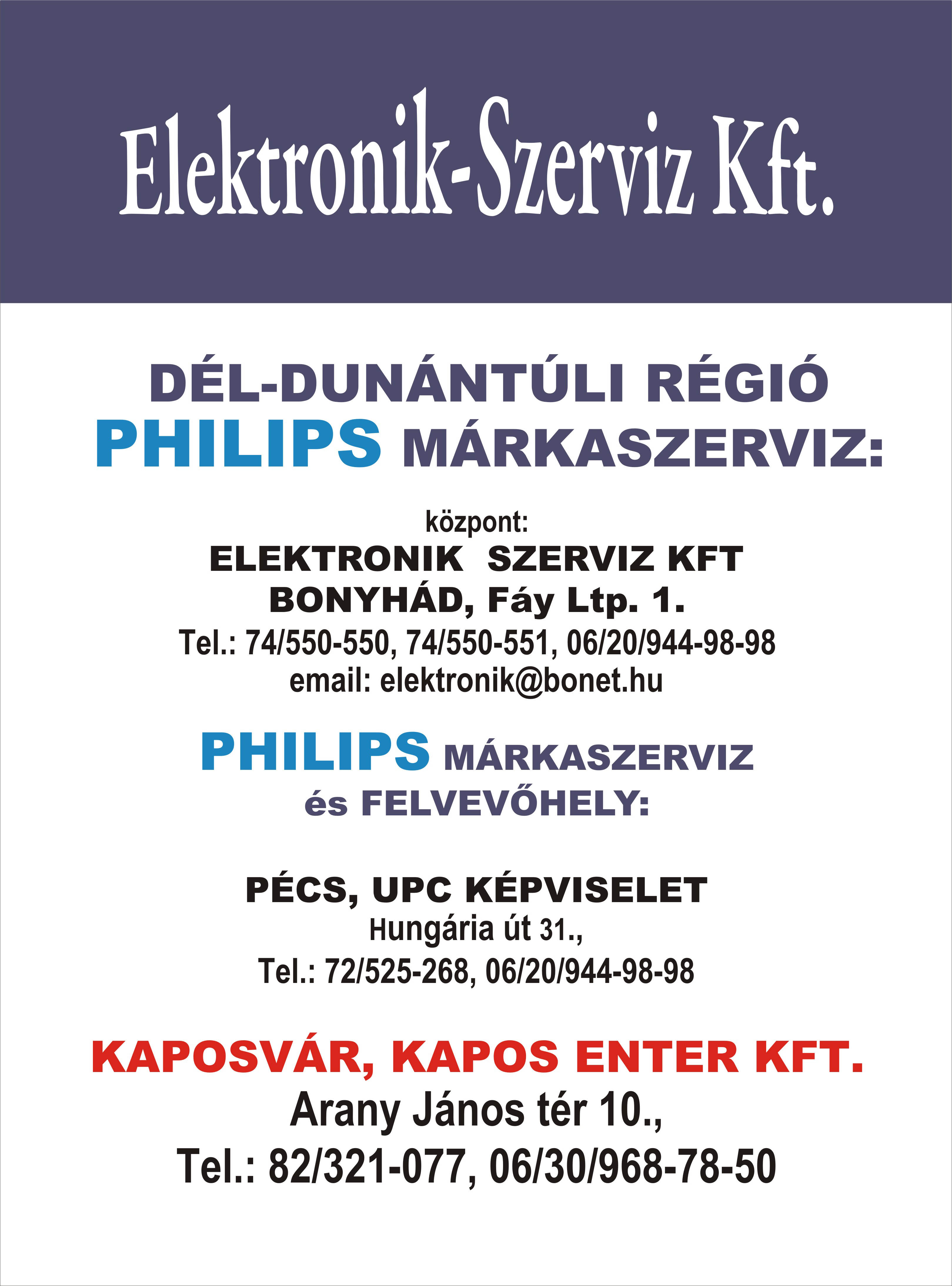 Elektronik-Szerviz Kft.

DÉL-DUNÁNTÚLI RÉGIÓ
PHILIPS MÁRKASZERVIZ:

központ:
ELEKTRONIK SZERVIZ KFT
BONYHÁD, Fáy Ltp. 1.
Tel.: 74/550-550, 74/550-551, 06/20/944-98-98
email: elektronik@bonet.hu

PHILIPS MÁRKASZERVIZ
és FELVEVŐHELY:

PÉCS, UPC KÉPVISELET
Hungária út 31.,
Tel.: 72/525-268, 06/20/944-98-98

KAPOSVÁR, KAPOS ENTER KFT.
Arany János tér 10.,
Tel.: 82/321-077, 06/30/968-78-50